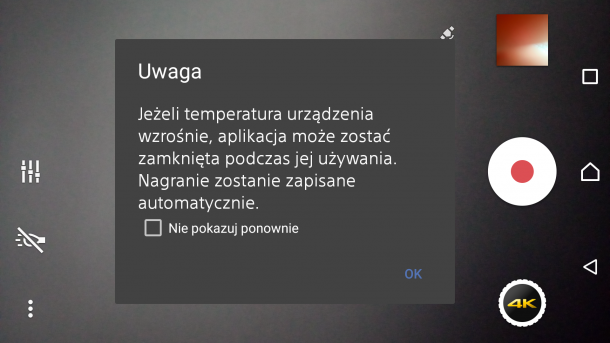 Uwaga

Jeżeli temperatura urządzenia wzrośnie, aplikacja może zostać zamknięta podczas jej używania. Nagranie zostanie zapisane automatycznie.

Nie pokazuj ponownie

OK

4K